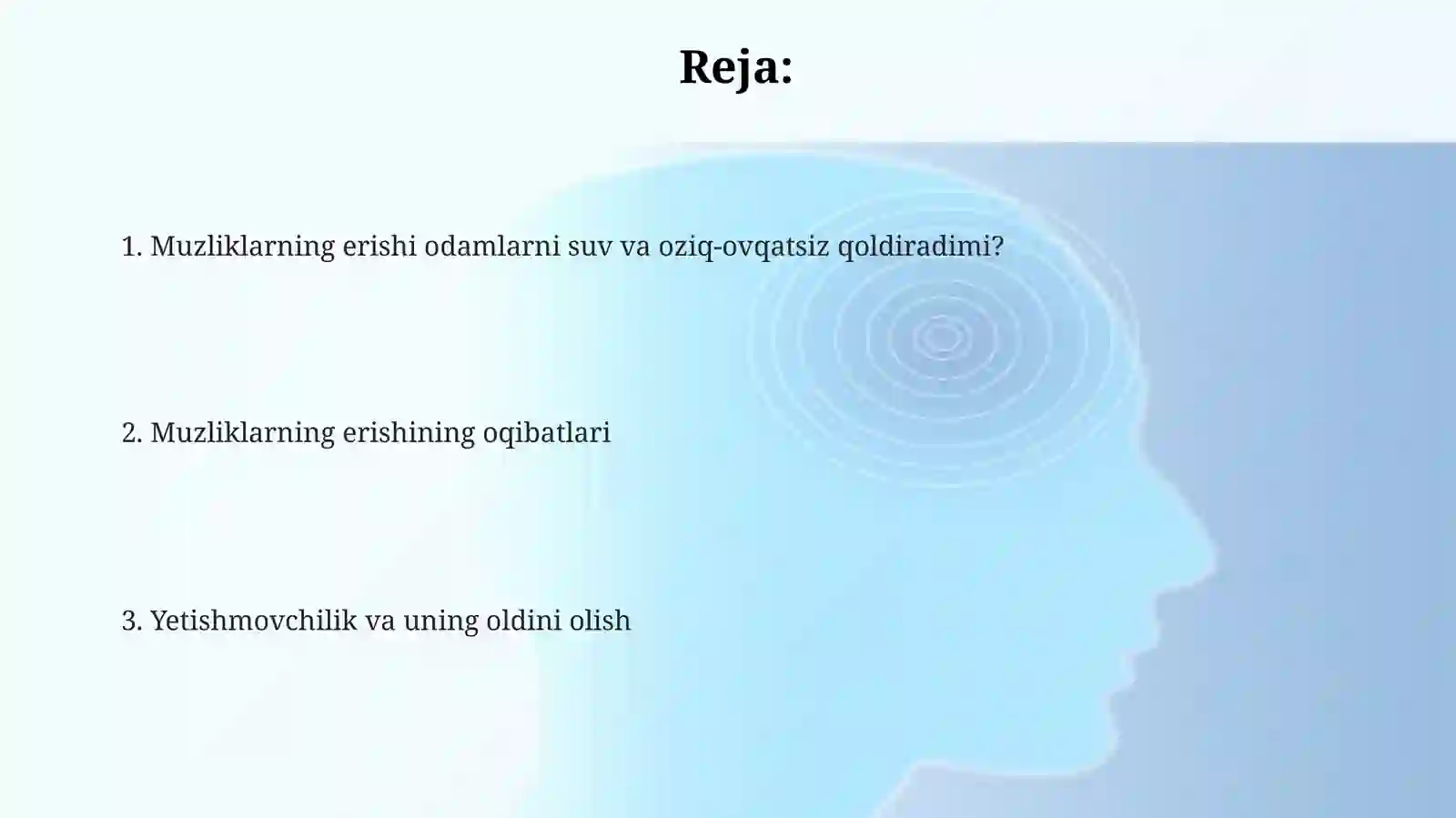 Reja:

1. Muzliklarning erishi odamlarni suv va oziq-ovqatsiz qoldiradimi?

2. Muzliklarning erishining oqibatlari

3. Yetishmovchilik va uning oldini olish